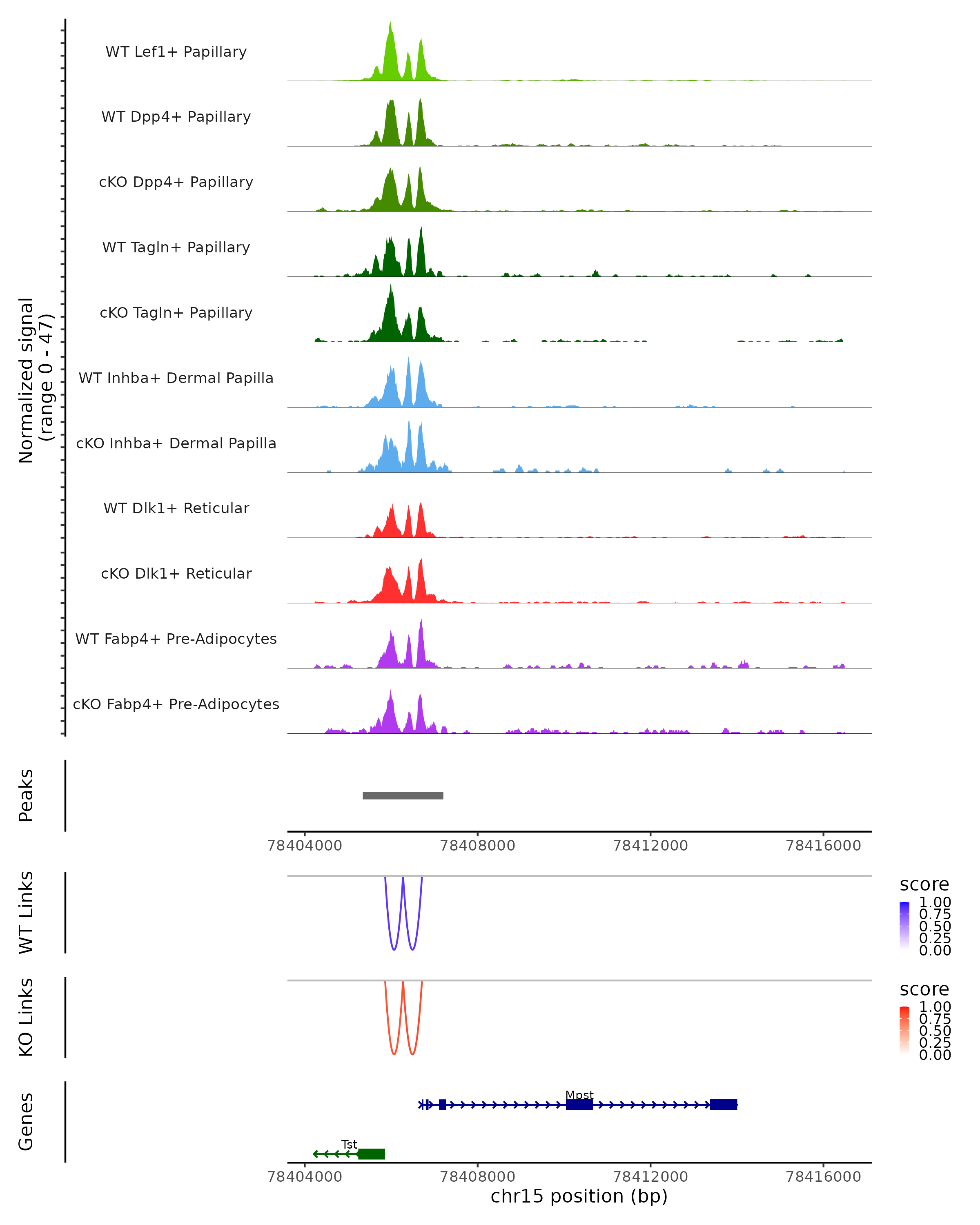 Normalized signal
(range 0 - 47)

WT Lef1+ Papillary

WT Dpp4+ Papillary

cKO Dpp4+ Papillary

WT Tagln+ Papillary

cKO Tagln+ Papillary

WT Inhba+ Dermal Papilla

cKO Inhba+ Dermal Papilla

WT Dlk1+ Reticular

cKO Dlk1+ Reticular

WT Fabp4+ Pre-Adipocytes

cKO Fabp4+ Pre-Adipocytes

Peaks

78404000 78408000 78412000 78416000

WT Links

score
1.00
0.75
0.50
0.25
0.00

KO Links

score
1.00
0.75
0.50
0.25
0.00

Genes

Mpst

Tst

78404000 78408000 78412000 78416000
chr15 position (bp)